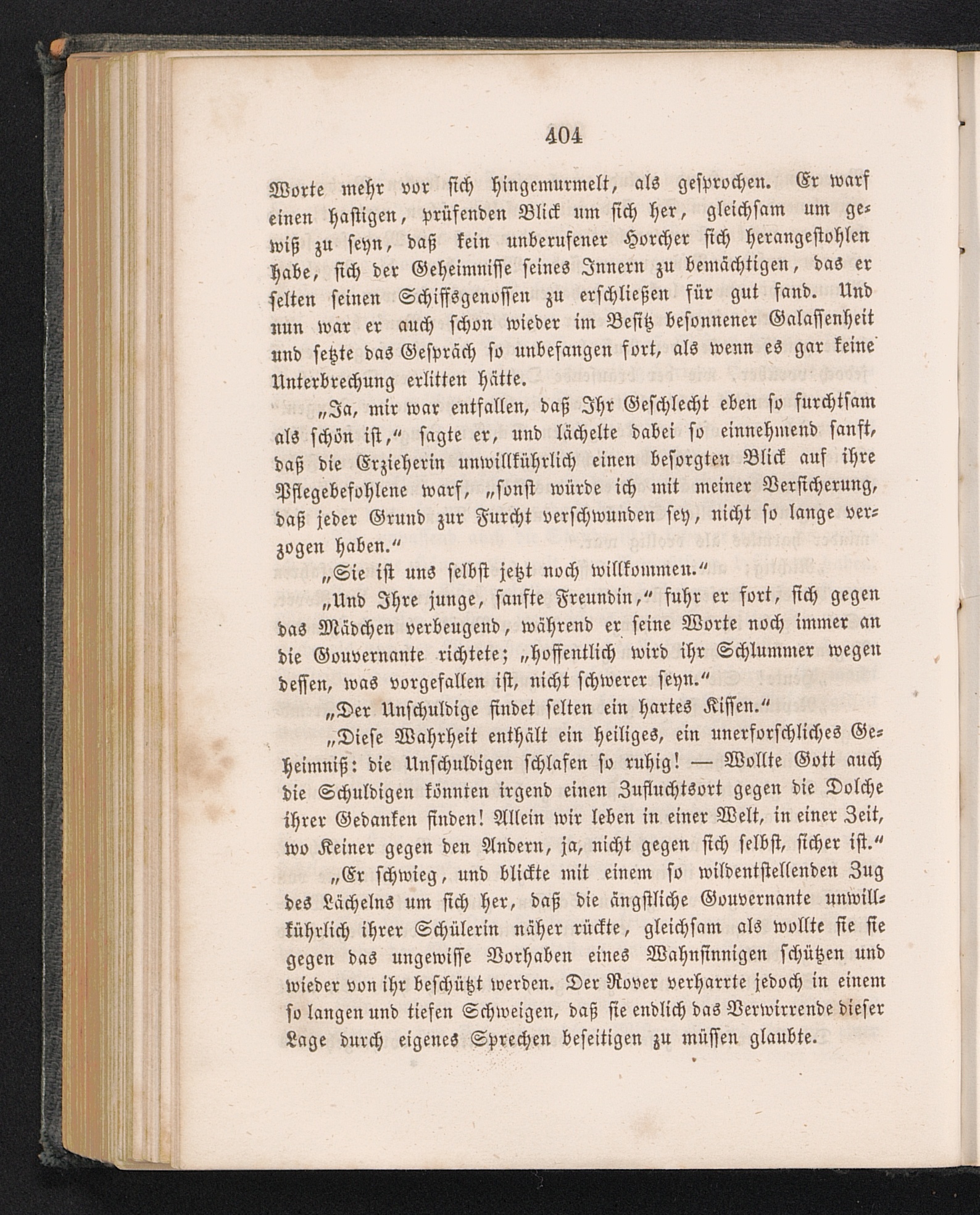 404

Worte mehr vor sich hingemurmelt, als gesprochen. Er warf einen hastigen, prüfenden Blick um sich her, gleichsam um gewiß zu seyn, daß kein unberufener Horcher sich herangestohlen habe, sich der Geheimnisse seines Innern zu bemächtigen, das er selten seinen Schiffsgenossen zu erschließen für gut fand. Und nun war er auch schon wieder im Besitz besonnener Galassenheit und setzte das Gespräch so unbefangen fort, als wenn es gar keine Unterbrechung erlitten hätte.

„Ja, mir war entfallen, daß Ihr Geschlecht eben so furchtsam als schön ist,“ sagte er, und lächelte dabei so einnehmend sanft, daß die Erzieherin unwillkührlich einen besorgten Blick auf ihre Pflegebefohlene warf, „sonst würde ich mit meiner Versicherung, daß jeder Grund zur Furcht verschwunden sey, nicht so lange verzogen haben.“

„Sie ist uns selbst jetzt noch willkommen.“

„Und Ihre junge, sanfte Freundin,“ fuhr er fort, sich gegen das Mädchen verbeugend, während er seine Worte noch immer an die Gouvernante richtete; „hoffentlich wird ihr Schlummer wegen dessen, was vorgefallen ist, nicht schwerer seyn.“

„Der Unschuldige findet selten ein hartes Kissen.“

„Diese Wahrheit enthält ein heiliges, ein unerforschliches Geheimniß: die Unschuldigen schlafen so ruhig! — Wollte Gott auch die Schuldigen könnten irgend einen Zufluchtsort gegen die Dolche ihrer Gedanken finden! Allein wir leben in einer Welt, in einer Zeit, wo Keiner gegen den Andern, ja, nicht gegen sich selbst, sicher ist.“

„Er schwieg, und blickte mit einem so wildentstellenden Zug des Lächelns um sich her, daß die ängstliche Gouvernante unwillkührlich ihrer Schülerin näher rückte, gleichsam als wollte sie sie gegen das ungewisse Vorhaben eines Wahnsinnigen schützen und wieder von ihr beschützt werden. Der Rover verharrte jedoch in einem so langen und tiefen Schweigen, daß sie endlich das Verwirrende dieser Lage durch eigenes Sprechen beseitigen zu müssen glaubte.